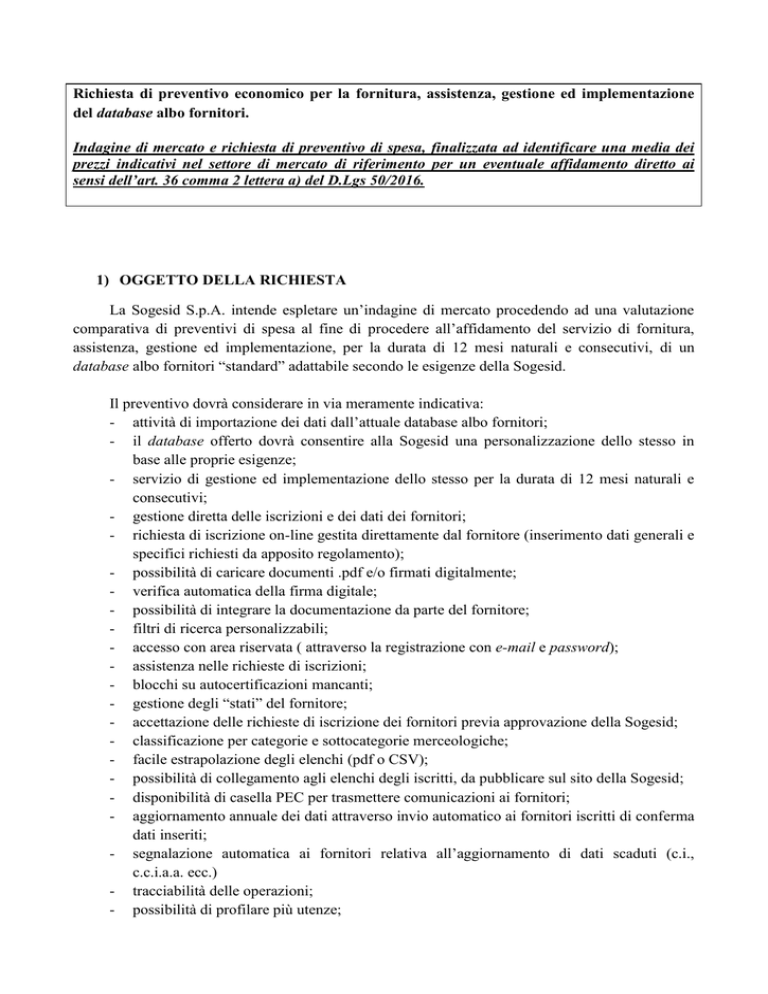 Richiesta di preventivo economico per la fornitura, assistenza, gestione ed implementazione del database albo fornitori.

Indagine di mercato e richiesta di preventivo di spesa, finalizzata ad identificare una media dei prezzi indicativi nel settore di mercato di riferimento per un eventuale affidamento diretto ai sensi dell'art. 36 comma 2 lettera a) del D.Lgs 50/2016.

1) OGGETTO DELLA RICHIESTA

La Sogesid S.p.A. intende espletare un'indagine di mercato procedendo ad una valutazione comparativa di preventivi di spesa al fine di procedere all'affidamento del servizio di fornitura, assistenza, gestione ed implementazione, per la durata di 12 mesi naturali e consecutivi, di un database albo fornitori "standard" adattabile secondo le esigenze della Sogesid.

Il preventivo dovrà considerare in via meramente indicativa:
- attività di importazione dei dati dall'attuale database albo fornitori;
- il database offerto dovrà consentire alla Sogesid una personalizzazione dello stesso in base alle proprie esigenze;
- servizio di gestione ed implementazione dello stesso per la durata di 12 mesi naturali e consecutivi;
- gestione diretta delle iscrizioni e dei dati dei fornitori;
- richiesta di iscrizione on-line gestita direttamente dal fornitore (inserimento dati generali e specifici richiesti da apposito regolamento);
- possibilità di caricare documenti .pdf e/o firmati digitalmente;
- verifica automatica della firma digitale;
- possibilità di integrare la documentazione da parte del fornitore;
- filtri di ricerca personalizzabili;
- accesso con area riservata ( attraverso la registrazione con e-mail e password);
- assistenza nelle richieste di iscrizioni;
- blocchi su autocertificazioni mancanti;
- gestione degli "stati" del fornitore;
- accettazione delle richieste di iscrizione dei fornitori previa approvazione della Sogesid;
- classificazione per categorie e sottocategorie merceologiche;
- facile estrapolazione degli elenchi (pdf o CSV);
- possibilità di collegamento agli elenchi degli iscritti, da pubblicare sul sito della Sogesid;
- disponibilità di casella PEC per trasmettere comunicazioni ai fornitori;
- aggiornamento annuale dei dati attraverso invio automatico ai fornitori iscritti di conferma dati inseriti;
- segnalazione automatica ai fornitori relativa all'aggiornamento di dati scaduti (c.i., c.c.i.a.a. ecc.)
- tracciabilità delle operazioni;
- possibilità di profilare più utenze;